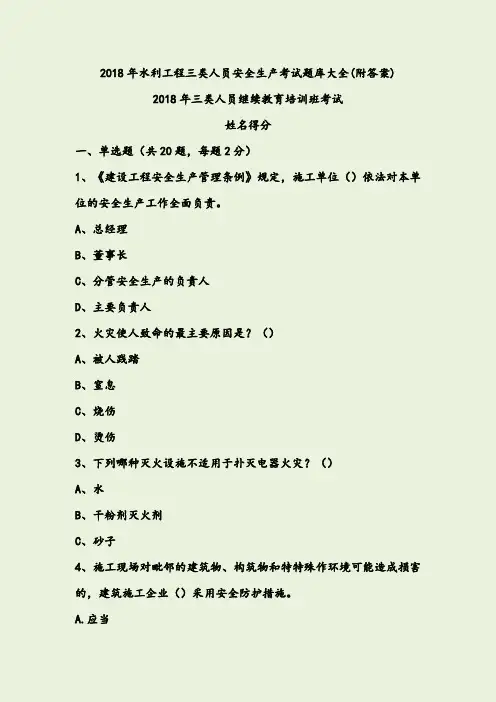 2018年水利工程三类人员安全生产考试题库大全(附答案)

2018年三类人员继续教育培训班考试

姓名得分

一、单选题（共20题，每题2分）

1、《建设工程安全生产管理条例》规定，施工单位（）依法对本单位的安全生产工作全面负责。

A、总经理

B、董事长

C、分管安全生产的负责人

D、主要负责人

2、火灾使人致命的最主要原因是？（）

A、被人践踏

B、窒息

C、烧伤

D、烫伤

3、下列哪种灭火设施不适用于扑灭电器火灾？（）

A、水

B、干粉剂灭火剂

C、砂子

4、施工现场对毗邻的建筑物、构筑物和特特殊作环境可能造成损害的，建筑施工企业（）采用安全防护措施。

A.应当